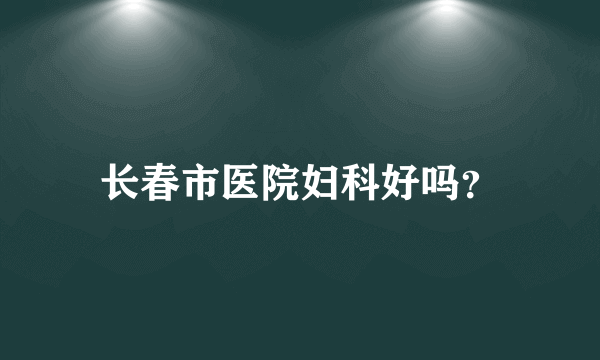 长春市医院妇科好吗?